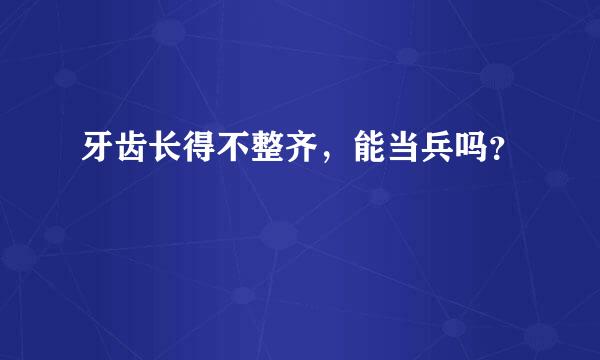 牙齿长得不整齐，能当兵吗?